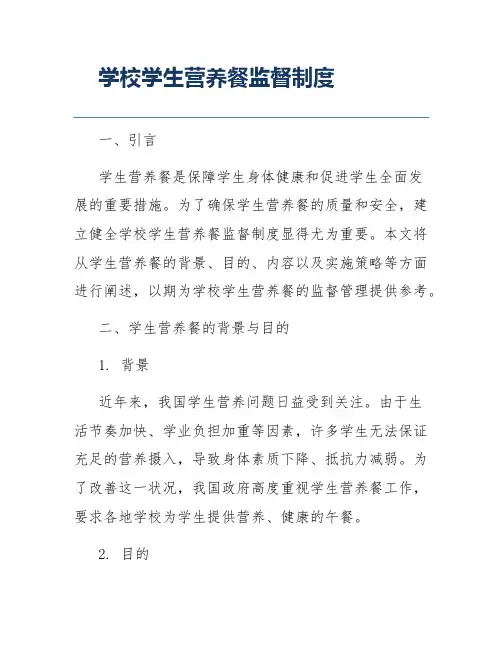 学校学生营养餐监督制度

一、引言

学生营养餐是保障学生身体健康和促进学生全面发展的重要措施。为了确保学生营养餐的质量和安全，建立健全学校学生营养餐监督制度显得尤为重要。本文将从学生营养餐的背景、目的、内容以及实施策略等方面进行阐述，以期为学校学生营养餐的监督管理提供参考。

二、学生营养餐的背景与目的

1. 背景

近年来，我国学生营养问题日益受到关注。由于生活节奏加快、学业负担加重等因素，许多学生无法保证充足的营养摄入，导致身体素质下降、抵抗力减弱。为了改善这一状况，我国政府高度重视学生营养餐工作，要求各地学校为学生提供营养、健康的午餐。

2. 目的